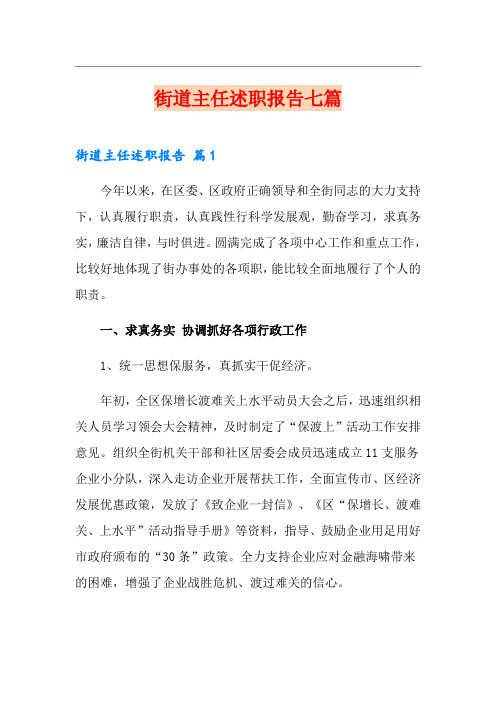 街道主任述职报告七篇

街道主任述职报告 篇1

今年以来，在区委、区政府正确领导和全街同志的大力支持下，认真履行职责，认真践性行科学发展观，勤奋学习，求真务实，廉洁自律，与时俱进。圆满完成了各项中心工作和重点工作，比较好地体现了街办事处的各项职，能比较全面地履行了个人的职责。

一、求真务实 协调抓好各项行政工作

1、统一思想保服务，真抓实干促经济。

年初，全区保增长渡难关上水平动员大会之后，迅速组织相关人员学习领会大会精神，及时制定了“保渡上”活动工作安排意见。组织全街机关干部和社区居委会成员迅速成立11支服务企业小分队，深入走访企业开展帮扶工作，全面宣传市、区经济发展优惠政策，发放了《致企业一封信》、《区“保增长、渡难关、上水平”活动指导手册》等资料，指导、鼓励企业用足用好市政府颁布的“30条”政策。全力支持企业应对金融海啸带来的困难，增强了企业战胜危机、渡过难关的信心。